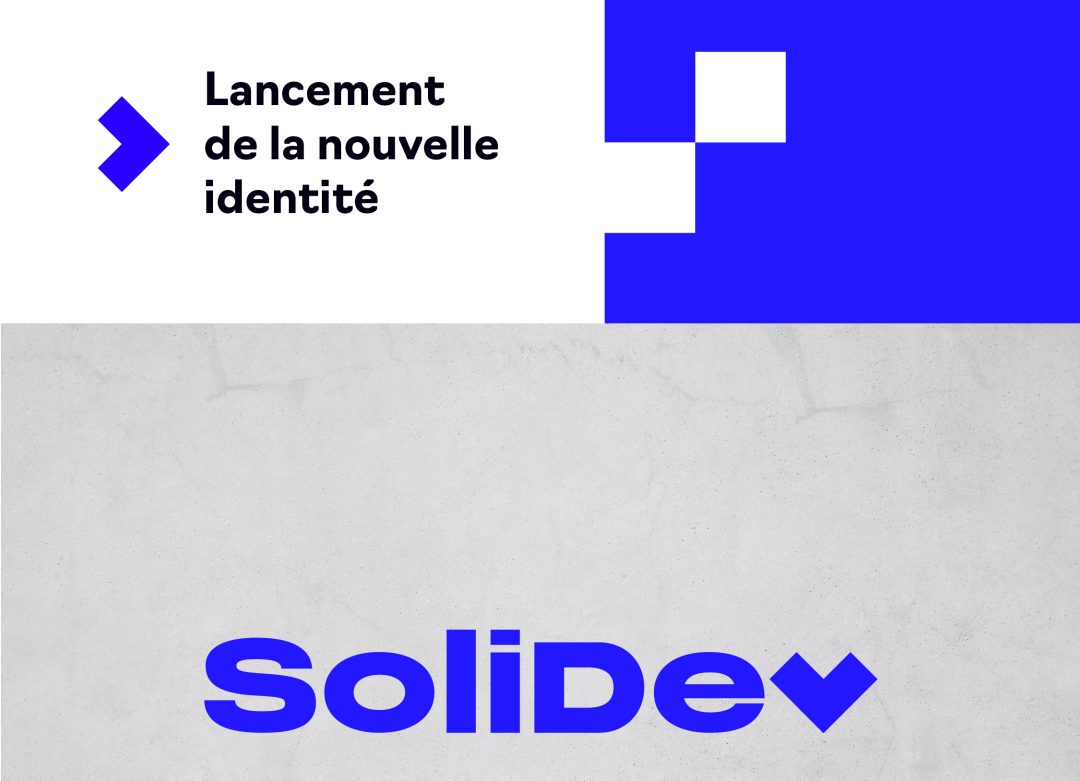 Lancement de la nouvelle identité

SoliDev